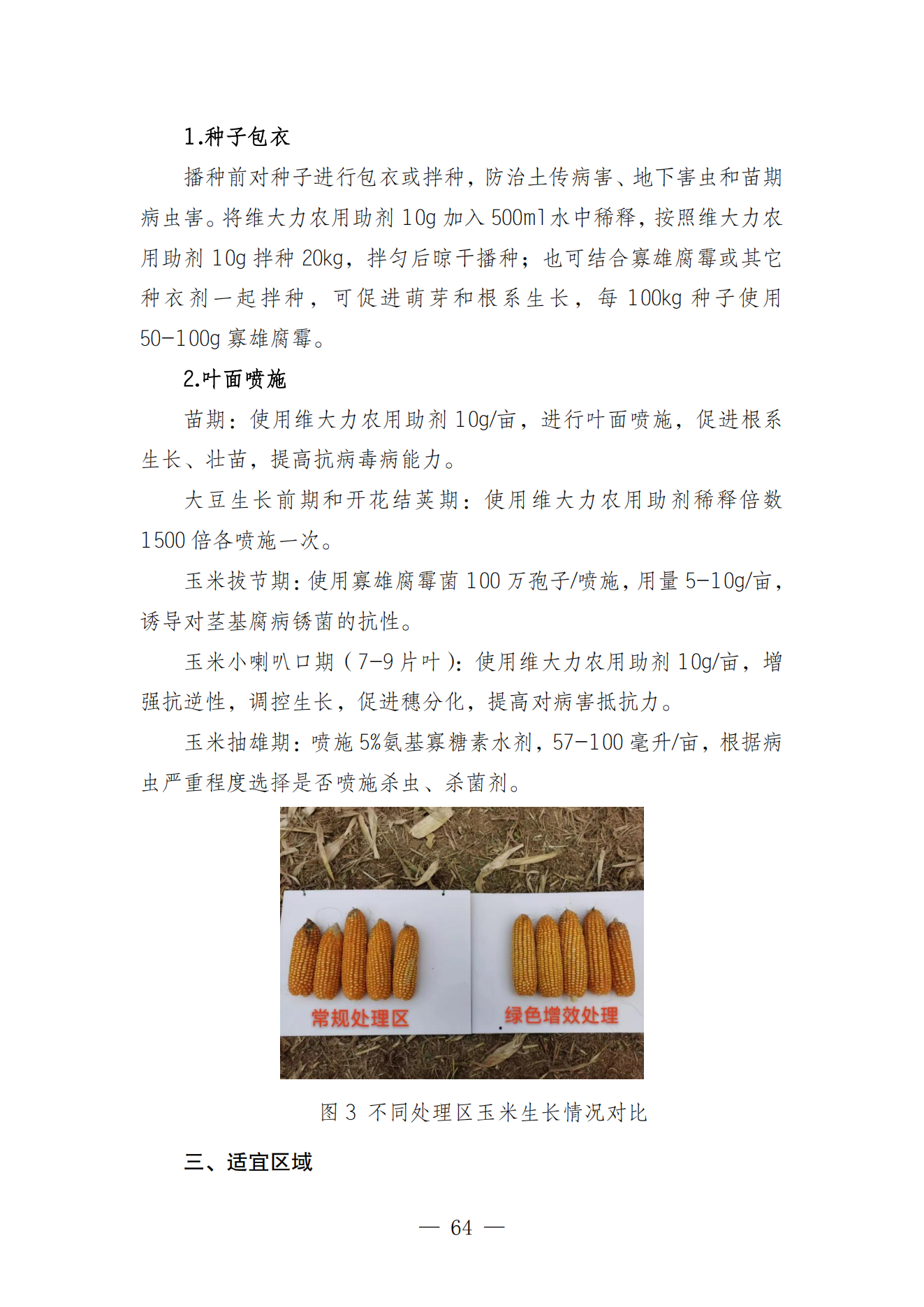 1.种子包衣

播种前对种子进行包衣或拌种，防治土传病害、地下害虫和苗期病虫害。将维大力农用助剂 10g 加入 500ml 水中稀释，按照维大力农用助剂 10g 拌种 20kg，拌匀后晾干播种；也可结合寡雄腐霉或其它种衣剂一起拌种，可促进萌芽和根系生长，每 100kg 种子使用 50-100g 寡雄腐霉。

2.叶面喷施

苗期：使用维大力农用助剂 10g/亩，进行叶面喷施，促进根系生长、壮苗，提高抗病毒病能力。

大豆生长前期和开花结荚期：使用维大力农用助剂稀释倍数 1500 倍各喷施一次。

玉米拔节期：使用寡雄腐霉菌 100 万孢子/喷施，用量 5-10g/亩，诱导对茎基腐病锈菌的抗性。

玉米小喇叭口期（7-9 片叶）：使用维大力农用助剂 10g/亩，增强抗逆性，调控生长，促进穗分化，提高对病害抵抗力。

玉米抽雄期：喷施 5%氨基寡糖素水剂，57-100 毫升/亩，根据病虫严重程度选择是否喷施杀虫、杀菌剂。

常规处理区

绿色增效处理

图 3 不同处理区玉米生长情况对比

三、适宜区域

— 64 —